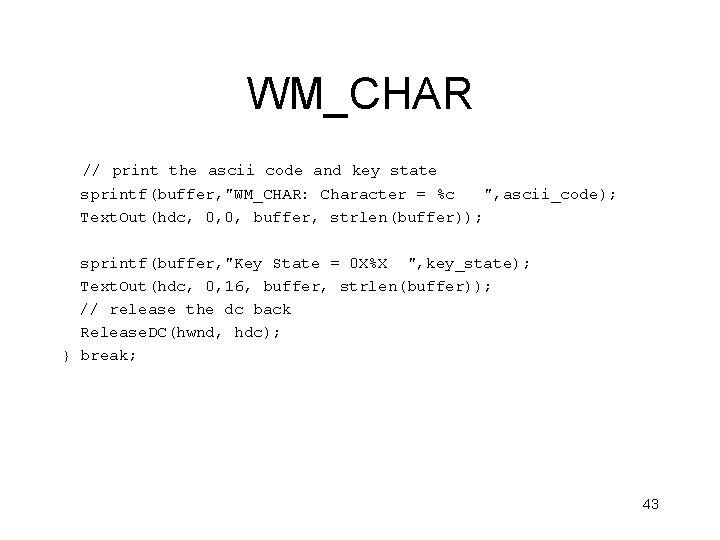 WM_CHAR

// print the ascii code and key state
sprintf(buffer,"WM_CHAR: Character = %c   ",ascii_code);
TextOut(hdc, 0,0, buffer, strlen(buffer));

sprintf(buffer,"Key State = 0X%X  ",key_state);
TextOut(hdc, 0,16, buffer, strlen(buffer));
// release the dc back
ReleaseDC(hwnd, hdc);
} break;

43